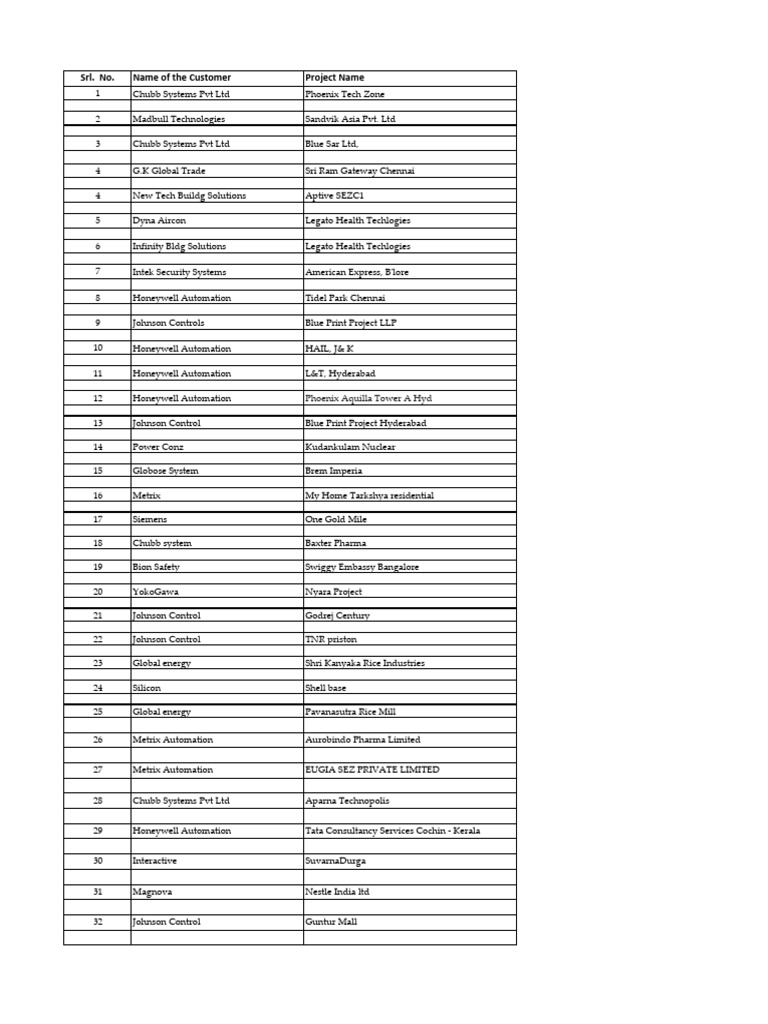 | Srl. No. | Name of the Customer | Project Name |
|---|---|---|
| 1 | Chubb Systems Pvt Ltd | Phoenix Tech Zone |
| 2 | Madbull Technologies | Sandvik Asia Pvt. Ltd |
| 3 | Chubb Systems Pvt Ltd | Blue Sar Ltd, |
| 4 | G.K Global Trade | Sri Ram Gateway Chennai |
| 4 | New Tech Buildg Solutions | Aptive SEZC1 |
| 5 | Dyna Aircon | Legato Health Techlogies |
| 6 | Infinity Bldg Solutions | Legato Health Techlogies |
| 7 | Intek Security Systems | American Express, B'lore |
| 8 | Honeywell Automation | Tidel Park Chennai |
| 9 | Johnson Controls | Blue Print Project LLP |
| 10 | Honeywell Automation | HAIL, J& K |
| 11 | Honeywell Automation | L&T, Hyderabad |
| 12 | Honeywell Automation | Phoenix Aquilla Tower A Hyd |
| 13 | Johnson Control | Blue Print Project Hyderabad |
| 14 | Power Conz | Kudankulam Nuclear |
| 15 | Globose System | Brem Imperia |
| 16 | Metrix | My Home Tarkshya residential |
| 17 | Siemens | One Gold Mile |
| 18 | Chubb system | Baxter Pharma |
| 19 | Bion Safety | Swiggy Embassy Bangalore |
| 20 | YokoGawa | Nyara Project |
| 21 | Johnson Control | Godrej Century |
| 22 | Johnson Control | TNR priston |
| 23 | Global energy | Shri Kanyaka Rice Industries |
| 24 | Silicon | Shell base |
| 25 | Global energy | Pavanasutra Rice Mill |
| 26 | Metrix Automation | Aurobindo Pharma Limited |
| 27 | Metrix Automation | EUGIA SEZ PRIVATE LIMITED |
| 28 | Chubb Systems Pvt Ltd | Aparna Technopolis |
| 29 | Honeywell Automation | Tata Consultancy Services Cochin - Kerala |
| 30 | Interactive | SuvarnaDurga |
| 31 | Magnova | Nestle India ltd |
| 32 | Johnson Control | Guntur Mall |